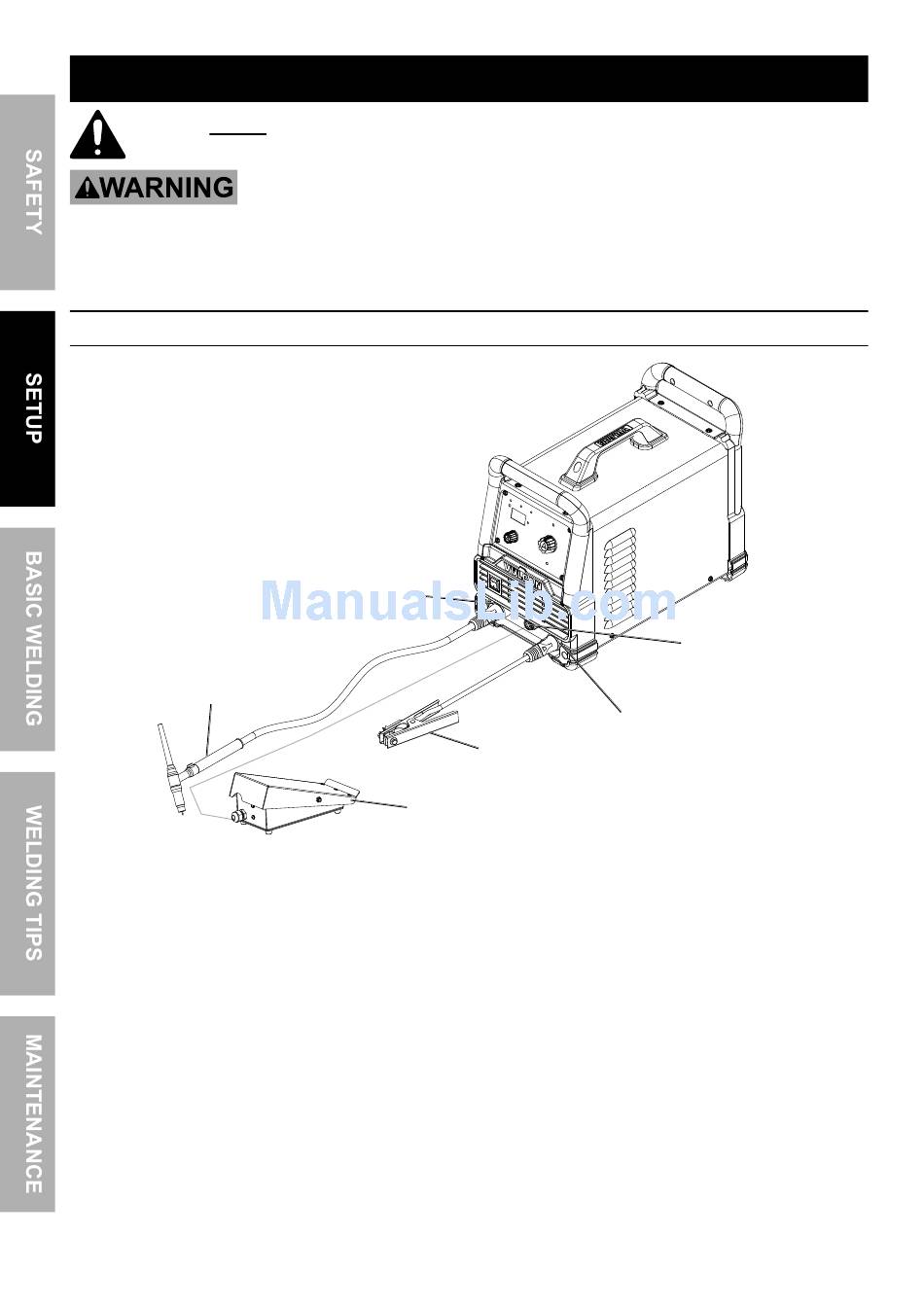 SAFETY

SETUP

BASIC WELDING

WELDING TIPS

MAINTENANCE

WARNING

ManualsLib.com